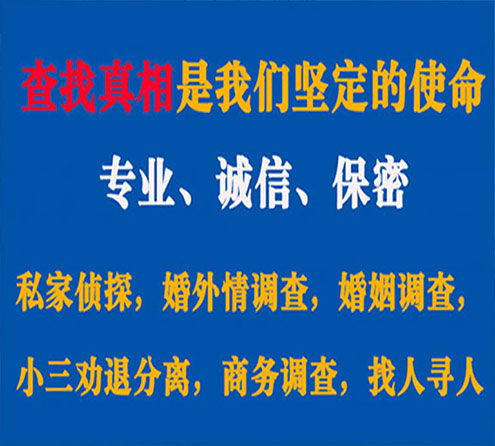 查找真相是我们坚定的使命

专业、诚信、保密

私家侦探，婚外情调查，婚姻调查，

小三劝退分离，商务调查，找人寻人